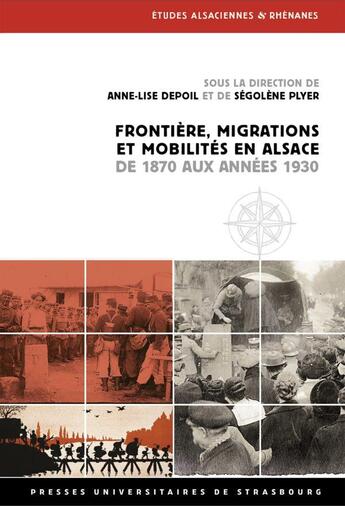 ÉTUDES ALSACIENNES & RHÉNANES

SOUS LA DIRECTION DE
ANNE-LISE DEPOIL ET DE SÉGOLÈNE PLYER

FRONTIÈRE, MIGRATIONS ET MOBILITÉS EN ALSACE
DE 1870 AUX ANNÉES 1930

PRESSES UNIVERSITAIRES DE STRASBOURG